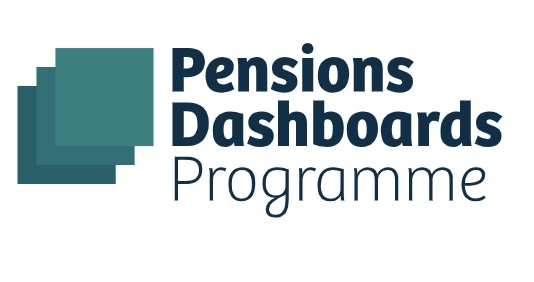 Pensions
Dashboards
Programme